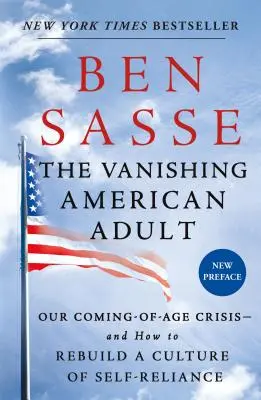 NEW YORK TIMES BESTSELLER

BEN SASSE

THE VANISHING AMERICAN ADULT

NEW PREFACE

OUR COMING-OF-AGE CRISIS—
and How to
REBUILD A CULTURE
OF SELF-RELIANCE